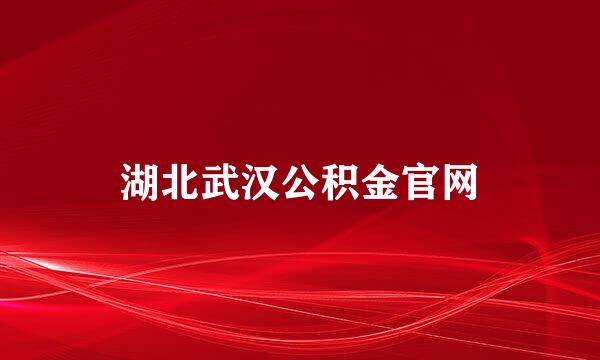 湖北武汉公积金官网